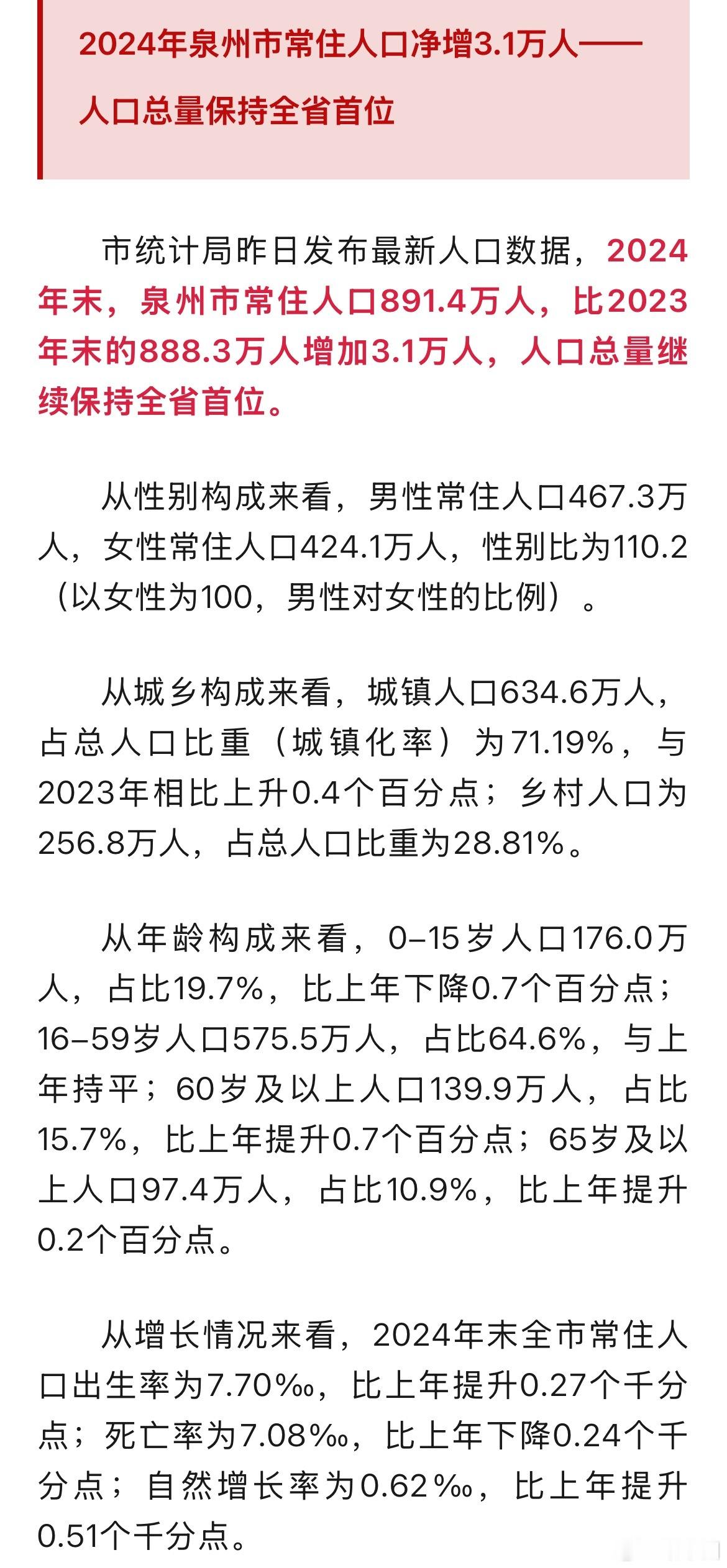 2024年泉州市常住人口净增3.1万人——人口总量保持全省首位

市统计局昨日发布最新人口数据，2024年末，泉州市常住人口891.4万人，比2023年末的888.3万人增加3.1万人，人口总量继续保持全省首位。

从性别构成来看，男性常住人口467.3万人，女性常住人口424.1万人，性别比为110.2（以女性为100，男性对女性的比例）。

从城乡构成来看，城镇人口634.6万人，占总人口比重（城镇化率）为71.19%，与2023年相比上升0.4个百分点；乡村人口为256.8万人，占总人口比重为28.81%。

从年龄构成来看，0–15岁人口176.0万人，占比19.7%，比上年下降0.7个百分点；16–59岁人口575.5万人，占比64.6%，与上年持平；60岁及以上人口139.9万人，占比15.7%，比上年提升0.7个百分点；65岁及以上人口97.4万人，占比10.9%，比上年提升0.2个百分点。

从增长情况来看，2024年末全市常住人口出生率为7.70‰，比上年提升0.27个千分点；死亡率为7.08‰，比上年下降0.24个千分点；自然增长率为0.62‰，比上年提升0.51个千分点。